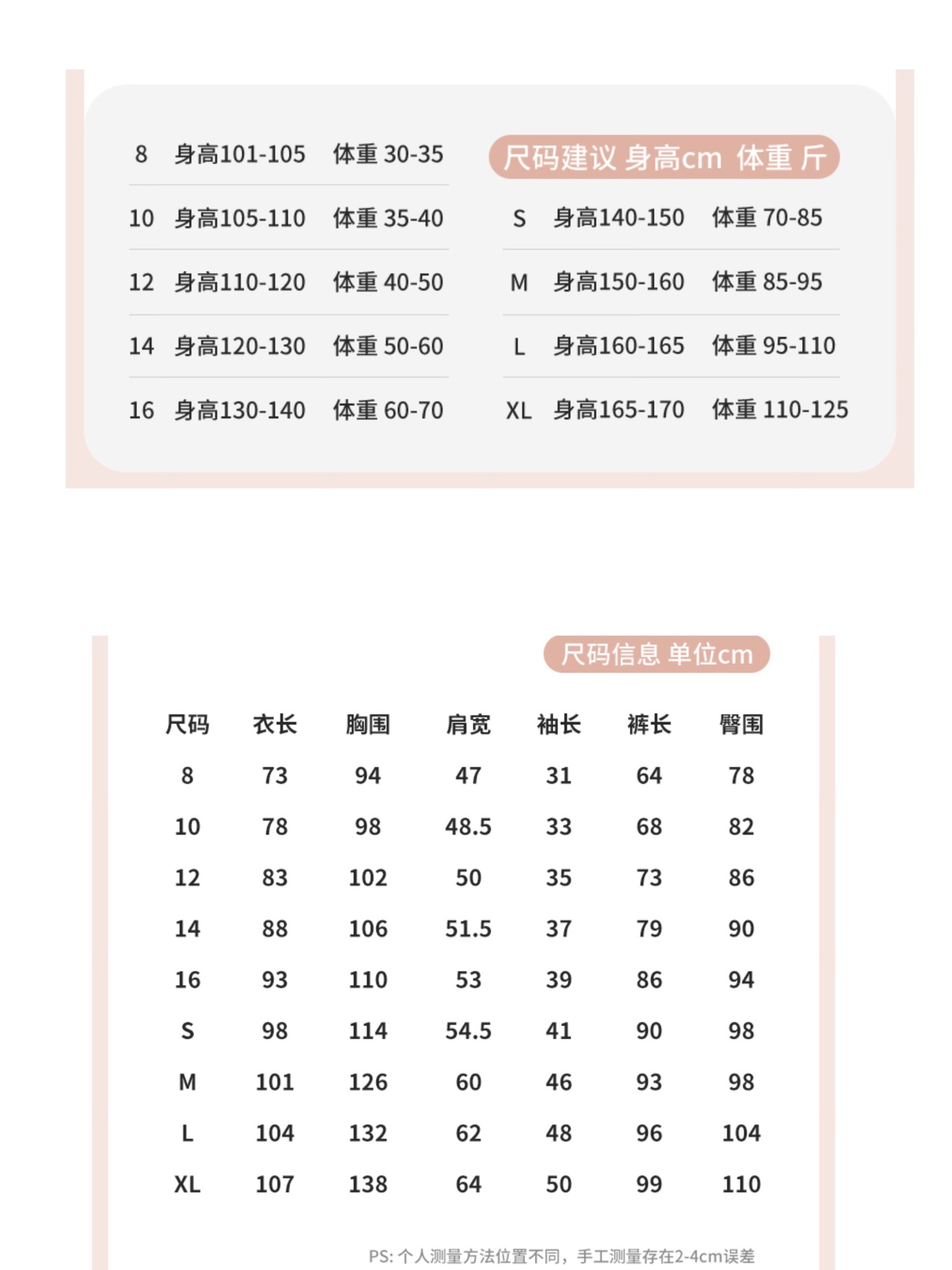 8 身高101-105 体重 30-35
10 身高105-110 体重 35-40
12 身高110-120 体重 40-50
14 身高120-130 体重 50-60
16 身高130-140 体重 60-70

尺码建议 身高cm 体重 斤
S 身高140-150 体重 70-85
M 身高150-160 体重 85-95
L 身高160-165 体重 95-110
XL 身高165-170 体重 110-125

尺码信息 单位cm

| 尺码 | 衣长 | 胸围 | 肩宽 | 袖长 | 裤长 | 臀围 |
|---|---|---|---|---|---|---|
| 8 | 73 | 94 | 47 | 31 | 64 | 78 |
| 10 | 78 | 98 | 48.5 | 33 | 68 | 82 |
| 12 | 83 | 102 | 50 | 35 | 73 | 86 |
| 14 | 88 | 106 | 51.5 | 37 | 79 | 90 |
| 16 | 93 | 110 | 53 | 39 | 86 | 94 |
| S | 98 | 114 | 54.5 | 41 | 90 | 98 |
| M | 101 | 126 | 60 | 46 | 93 | 98 |
| L | 104 | 132 | 62 | 48 | 96 | 104 |
| XL | 107 | 138 | 64 | 50 | 99 | 110 |

PS: 个人测量方法位置不同，手工测量存在2-4cm误差